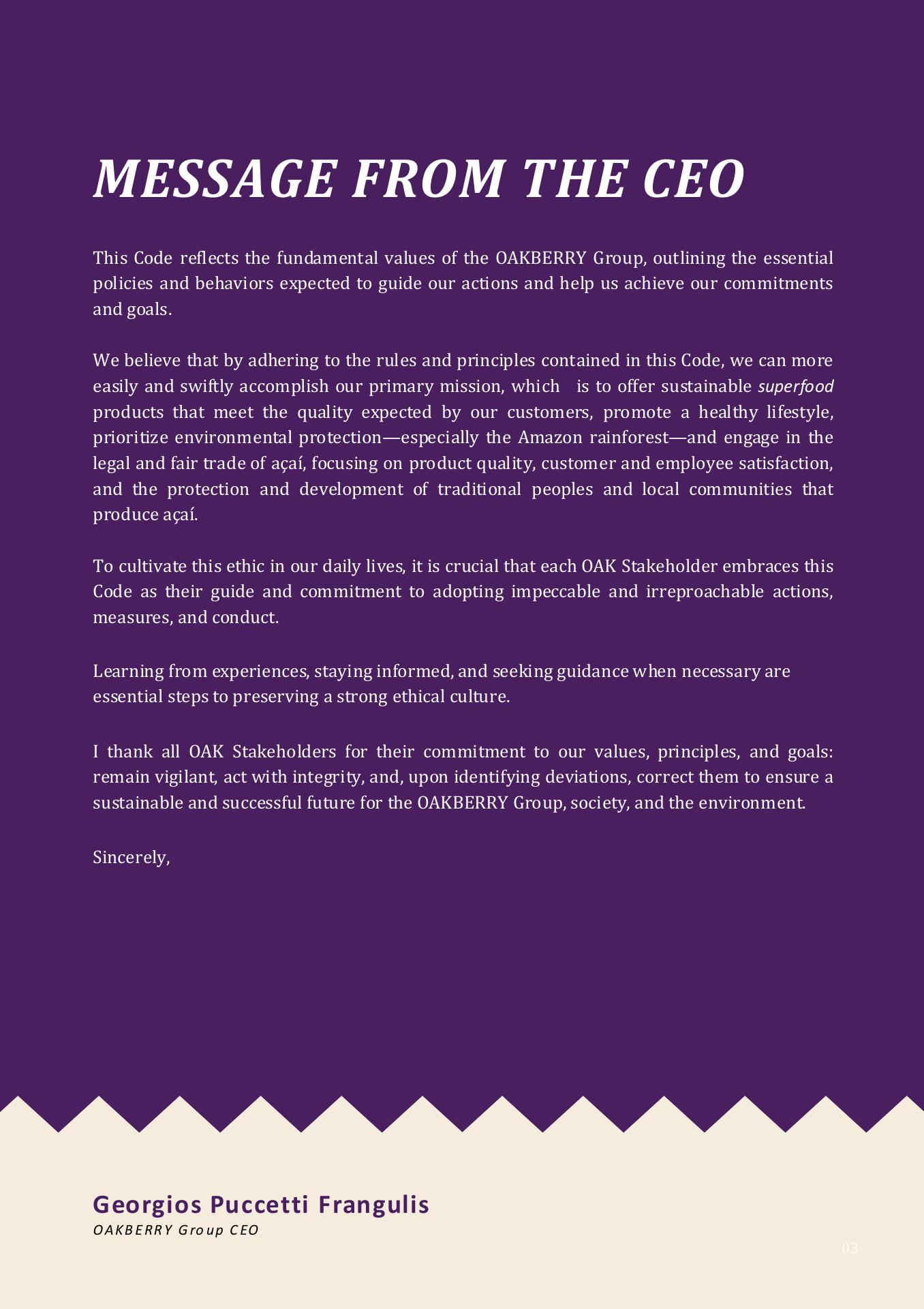 MESSAGE FROM THE CEO

This Code reflects the fundamental values of the OAKBERRY Group, outlining the essential policies and behaviors expected to guide our actions and help us achieve our commitments and goals.

We believe that by adhering to the rules and principles contained in this Code, we can more easily and swiftly accomplish our primary mission, which is to offer sustainable superfood products that meet the quality expected by our customers, promote a healthy lifestyle, prioritize environmental protection—especially the Amazon rainforest—and engage in the legal and fair trade of açaí, focusing on product quality, customer and employee satisfaction, and the protection and development of traditional peoples and local communities that produce açaí.

To cultivate this ethic in our daily lives, it is crucial that each OAK Stakeholder embraces this Code as their guide and commitment to adopting impeccable and irreproachable actions, measures, and conduct.

Learning from experiences, staying informed, and seeking guidance when necessary are essential steps to preserving a strong ethical culture.

I thank all OAK Stakeholders for their commitment to our values, principles, and goals: remain vigilant, act with integrity, and, upon identifying deviations, correct them to ensure a sustainable and successful future for the OAKBERRY Group, society, and the environment.

Sincerely,

Georgios Puccetti Frangulis
OAKBERRY Group CEO

03